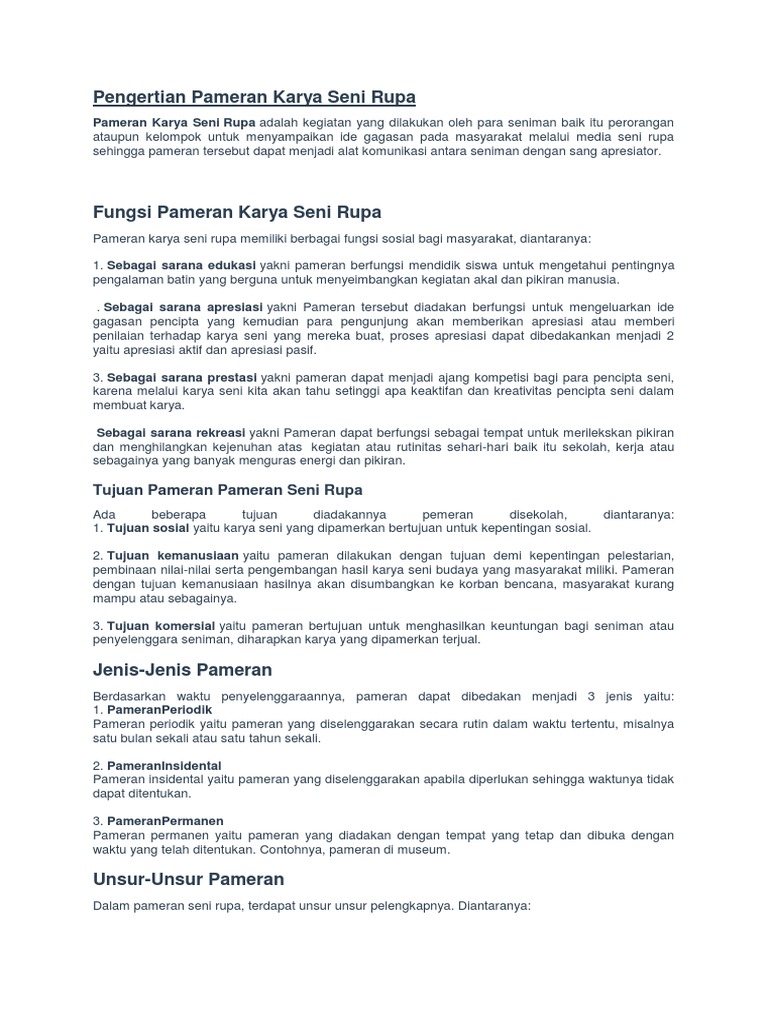 Pengertian Pameran Karya Seni Rupa

Pameran Karya Seni Rupa adalah kegiatan yang dilakukan oleh para seniman baik itu perorangan ataupun kelompok untuk menyampaikan ide gagasan pada masyarakat melalui media seni rupa sehingga pameran tersebut dapat menjadi alat komunikasi antara seniman dengan sang apresiator.

Fungsi Pameran Karya Seni Rupa

Pameran karya seni rupa memiliki berbagai fungsi sosial bagi masyarakat, diantaranya:

1. Sebagai sarana edukasi yakni pameran berfungsi mendidik siswa untuk mengetahui pentingnya pengalaman batin yang berguna untuk menyeimbangkan kegiatan akal dan pikiran manusia.

. Sebagai sarana apresiasi yakni Pameran tersebut diadakan berfungsi untuk mengeluarkan ide gagasan pencipta yang kemudian para pengunjung akan memberikan apresiasi atau memberi penilaian terhadap karya seni yang mereka buat, proses apresiasi dapat dibedakankan menjadi 2 yaitu apresiasi aktif dan apresiasi pasif.

3. Sebagai sarana prestasi yakni pameran dapat menjadi ajang kompetisi bagi para pencipta seni, karena melalui karya seni kita akan tahu setinggi apa keaktifan dan kreativitas pencipta seni dalam membuat karya.

Sebagai sarana rekreasi yakni Pameran dapat berfungsi sebagai tempat untuk merilekskan pikiran dan menghilangkan kejenuhan atas kegiatan atau rutinitas sehari-hari baik itu sekolah, kerja atau sebagainya yang banyak menguras energi dan pikiran.

Tujuan Pameran Pameran Seni Rupa

Ada beberapa tujuan diadakannya pemeran disekolah, diantaranya:
1. Tujuan sosial yaitu karya seni yang dipamerkan bertujuan untuk kepentingan sosial.

2. Tujuan kemanusiaan yaitu pameran dilakukan dengan tujuan demi kepentingan pelestarian, pembinaan nilai-nilai serta pengembangan hasil karya seni budaya yang masyarakat miliki. Pameran dengan tujuan kemanusiaan hasilnya akan disumbangkan ke korban bencana, masyarakat kurang mampu atau sebagainya.

3. Tujuan komersial yaitu pameran bertujuan untuk menghasilkan keuntungan bagi seniman atau penyelenggara seniman, diharapkan karya yang dipamerkan terjual.

Jenis-Jenis Pameran

Berdasarkan waktu penyelenggaraannya, pameran dapat dibedakan menjadi 3 jenis yaitu:
1. PameranPeriodik
Pameran periodik yaitu pameran yang diselenggarakan secara rutin dalam waktu tertentu, misalnya satu bulan sekali atau satu tahun sekali.

2. PameranInsidental
Pameran insidental yaitu pameran yang diselenggarakan apabila diperlukan sehingga waktunya tidak dapat ditentukan.

3. PameranPermanen
Pameran permanen yaitu pameran yang diadakan dengan tempat yang tetap dan dibuka dengan waktu yang telah ditentukan. Contohnya, pameran di museum.

Unsur-Unsur Pameran

Dalam pameran seni rupa, terdapat unsur unsur pelengkapnya. Diantaranya: